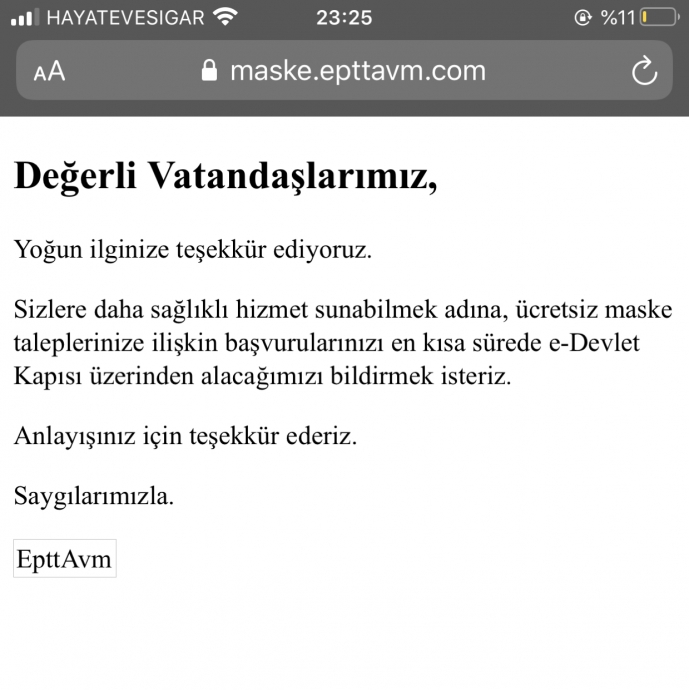 HAYATEVESIGAR 23:25 %11

AA maske.epttavm.com

Değerli Vatandaşlarımız,

Yoğun ilginize teşekkür ediyoruz.

Sizlere daha sağlıklı hizmet sunabilmek adına, ücretsiz maske taleplerinize ilişkin başvurularınızı en kısa sürede e-Devlet Kapısı üzerinden alacağımızı bildirmek isteriz.

Anlayışınız için teşekkür ederiz.

Saygılarımızla.

EpttAvm